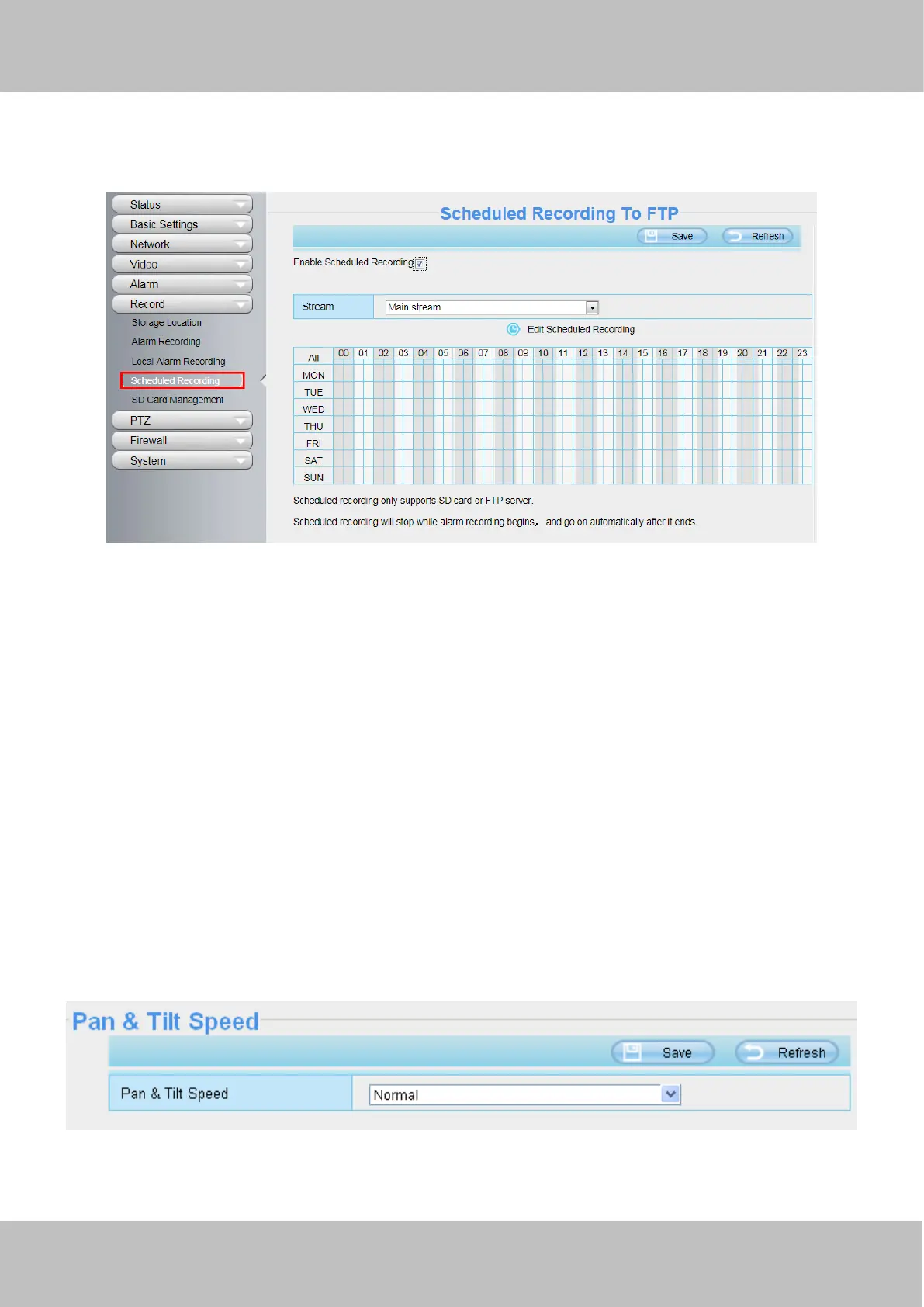 Status
Basic Settings
Network
Video
Alarm
Record
Storage Location
Alarm Recording
Local Alarm Recording
Scheduled Recording
SD Card Management
PTZ
Firewall
System

Scheduled Recording To FTP

Save
Refresh

Enable Scheduled Recording ☑

Stream
Main stream

Edit Scheduled Recording

| All | 00 | 01 | 02 | 03 | 04 | 05 | 06 | 07 | 08 | 09 | 10 | 11 | 12 | 13 | 14 | 15 | 16 | 17 | 18 | 19 | 20 | 21 | 22 | 23 |
|---|---|---|---|---|---|---|---|---|---|---|---|---|---|---|---|---|---|---|---|---|---|---|---|---|
| MON | | | | | | | | | | | | | | | | | | | | | | | | |
| TUE | | | | | | | | | | | | | | | | | | | | | | | | |
| WED | | | | | | | | | | | | | | | | | | | | | | | | |
| THU | | | | | | | | | | | | | | | | | | | | | | | | |
| FRI | | | | | | | | | | | | | | | | | | | | | | | | |
| SAT | | | | | | | | | | | | | | | | | | | | | | | | |
| SUN | | | | | | | | | | | | | | | | | | | | | | | | |

Scheduled recording only supports SD card or FTP server.

Scheduled recording will stop while alarm recording begins， and go on automatically after it ends.

Pan & Tilt Speed

Save
Refresh

Pan & Tilt Speed
Normal